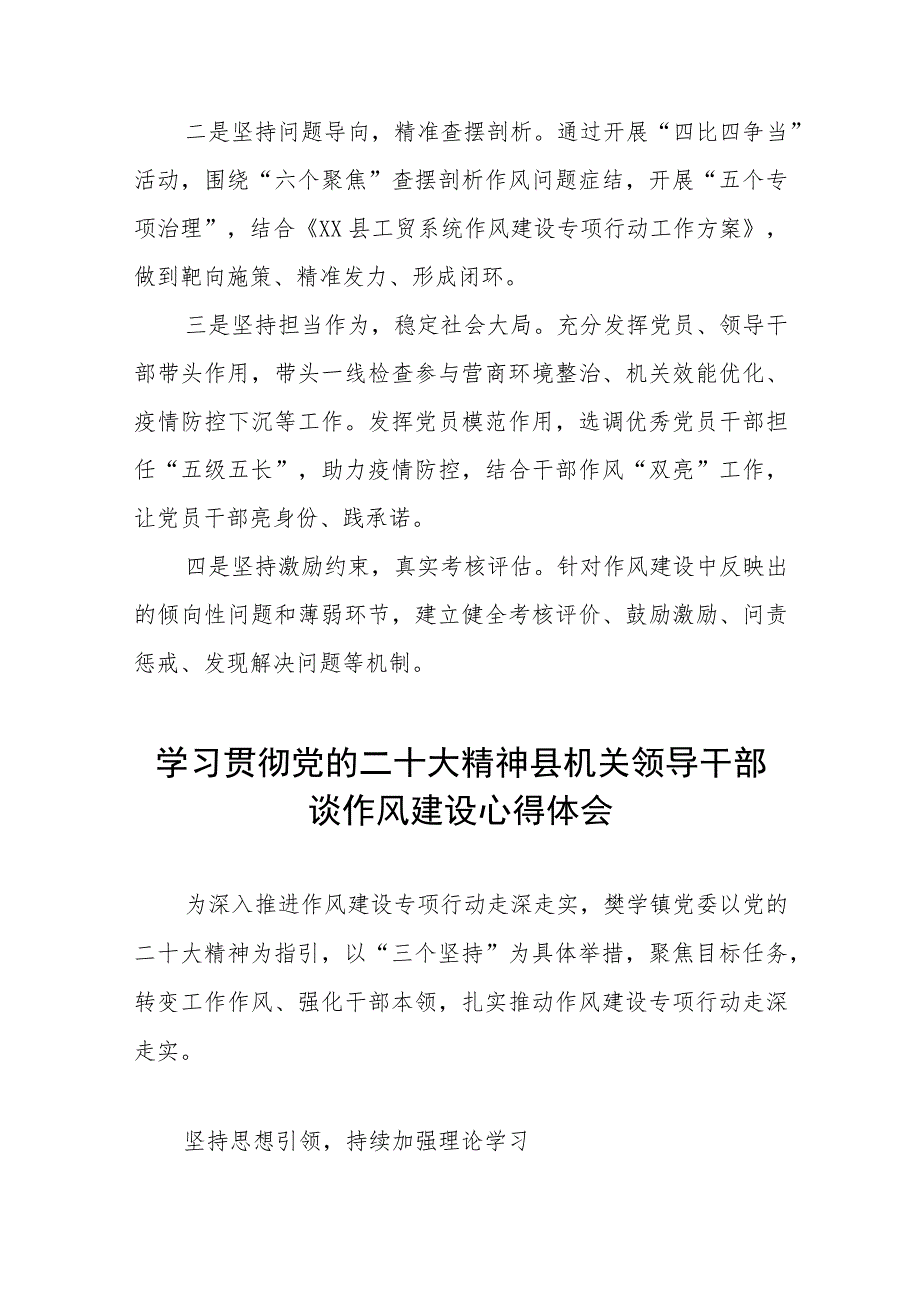 二是坚持问题导向，精准查摆剖析。通过开展“四比四争当”活动，围绕“六个聚焦”查摆剖析作风问题症结，开展“五个专项治理”，结合《XX县工贸系统作风建设专项行动工作方案》，做到靶向施策、精准发力、形成闭环。

三是坚持担当作为，稳定社会大局。充分发挥党员、领导干部带头作用，带头一线检查参与营商环境整治、机关效能优化、疫情防控下沉等工作。发挥党员模范作用，选调优秀党员干部担任“五级五长”，助力疫情防控，结合干部作风“双亮”工作，让党员干部亮身份、践承诺。

四是坚持激励约束，真实考核评估。针对作风建设中反映出的倾向性问题和薄弱环节，建立健全考核评价、鼓励激励、问责惩戒、发现解决问题等机制。

学习贯彻党的二十大精神县机关领导干部谈作风建设心得体会

为深入推进作风建设专项行动走深走实，樊学镇党委以党的二十大精神为指引，以“三个坚持”为具体举措，聚焦目标任务，转变工作作风、强化干部本领，扎实推动作风建设专项行动走深走实。

坚持思想引领，持续加强理论学习